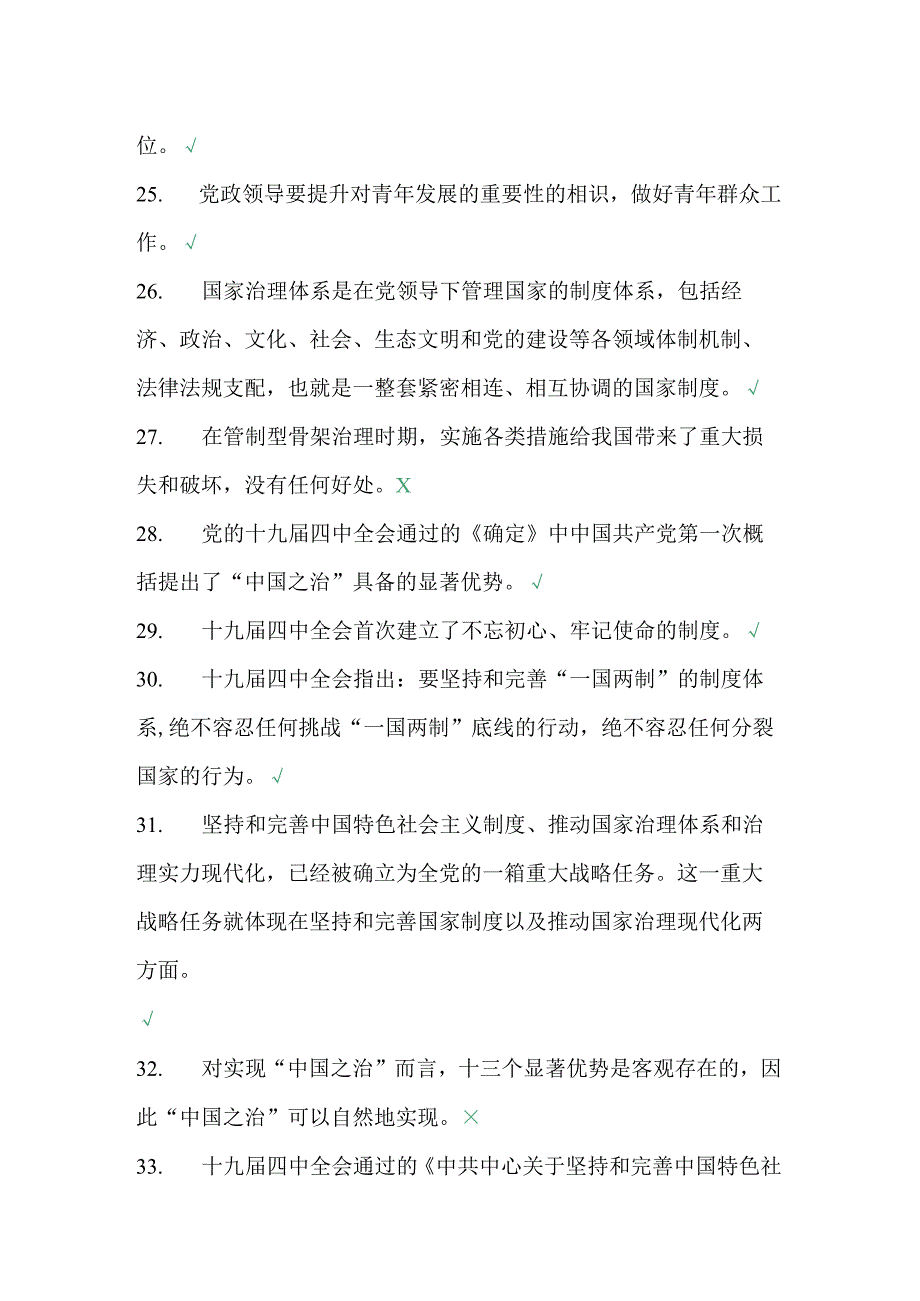 位。√

25. 党政领导要提升对青年发展的重要性的相识，做好青年群众工作。√

26. 国家治理体系是在党领导下管理国家的制度体系，包括经济、政治、文化、社会、生态文明和党的建设等各领域体制机制、法律法规支配，也就是一整套紧密相连、相互协调的国家制度。√

27. 在管制型骨架治理时期，实施各类措施给我国带来了重大损失和破坏，没有任何好处。X

28. 党的十九届四中全会通过的《确定》中中国共产党第一次概括提出了“中国之治”具备的显著优势。√

29. 十九届四中全会首次建立了不忘初心、牢记使命的制度。√

30. 十九届四中全会指出：要坚持和完善“一国两制”的制度体系,绝不容忍任何挑战“一国两制”底线的行动，绝不容忍任何分裂国家的行为。√

31. 坚持和完善中国特色社会主义制度、推动国家治理体系和治理实力现代化，已经被确立为全党的一箱重大战略任务。这一重大战略任务就体现在坚持和完善国家制度以及推动国家治理现代化两方面。

√

32. 对实现“中国之治”而言，十三个显著优势是客观存在的，因此“中国之治”可以自然地实现。×

33. 十九届四中全会通过的《中共中心关于坚持和完善中国特色社